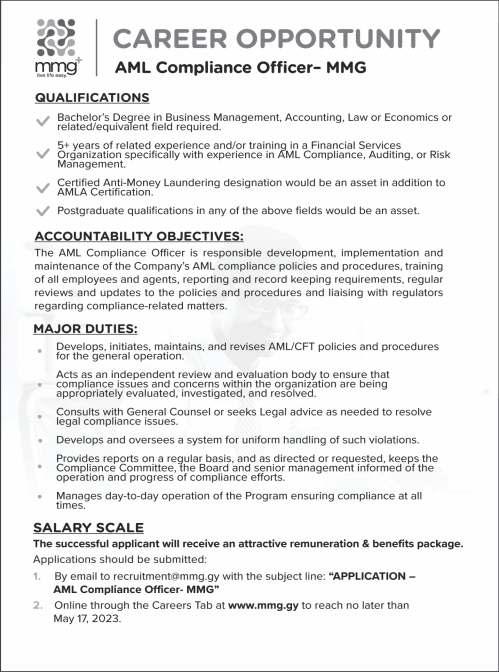 mmg+
live life easy

CAREER OPPORTUNITY
AML Compliance Officer– MMG

QUALIFICATIONS

Bachelor's Degree in Business Management, Accounting, Law or Economics or related/equivalent field required.

5+ years of related experience and/or training in a Financial Services Organization specifically with experience in AML Compliance, Auditing, or Risk Management.

Certified Anti-Money Laundering designation would be an asset in addition to AMLA Certification.

Postgraduate qualifications in any of the above fields would be an asset.

ACCOUNTABILITY OBJECTIVES:

The AML Compliance Officer is responsible development, implementation and maintenance of the Company's AML compliance policies and procedures, training of all employees and agents, reporting and record keeping requirements, regular reviews and updates to the policies and procedures and liaising with regulators regarding compliance-related matters.

MAJOR DUTIES:

Develops, initiates, maintains, and revises AML/CFT policies and procedures for the general operation.

Acts as an independent review and evaluation body to ensure that compliance issues and concerns within the organization are being appropriately evaluated, investigated, and resolved.

Consults with General Counsel or seeks Legal advice as needed to resolve legal compliance issues.

Develops and oversees a system for uniform handling of such violations.

Provides reports on a regular basis, and as directed or requested, keeps the Compliance Committee, the Board and senior management informed of the operation and progress of compliance efforts.

Manages day-to-day operation of the Program ensuring compliance at all times.

SALARY SCALE

The successful applicant will receive an attractive remuneration & benefits package.

Applications should be submitted:

1. By email to recruitment@mmg.gy with the subject line: "APPLICATION – AML Compliance Officer- MMG"
2. Online through the Careers Tab at www.mmg.gy to reach no later than May 17, 2023.